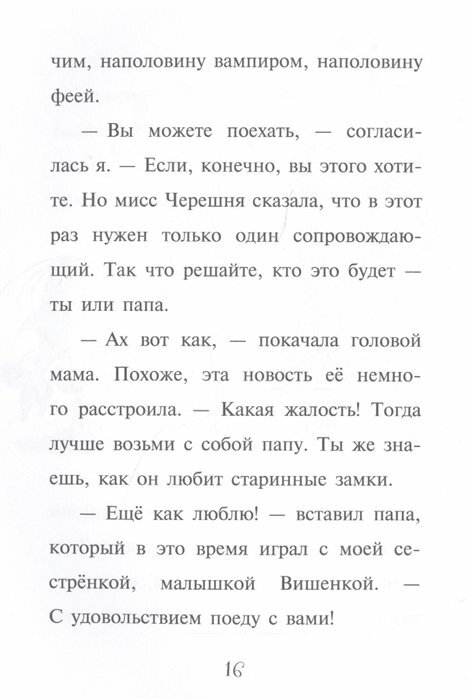 чим, наполовину вампиром, наполовину феей.

— Вы можете поехать, — согласилась я. — Если, конечно, вы этого хотите. Но мисс Черешня сказала, что в этот раз нужен только один сопровождающий. Так что решайте, кто это будет — ты или папа.

— Ах вот как, — покачала головой мама. Похоже, эта новость её немного расстроила. — Какая жалость! Тогда лучше возьми с собой папу. Ты же знаешь, как он любит старинные замки.

— Ещё как люблю! — вставил папа, который в это время играл с моей сестрёнкой, малышкой Вишенкой. — С удовольствием поеду с вами!

16